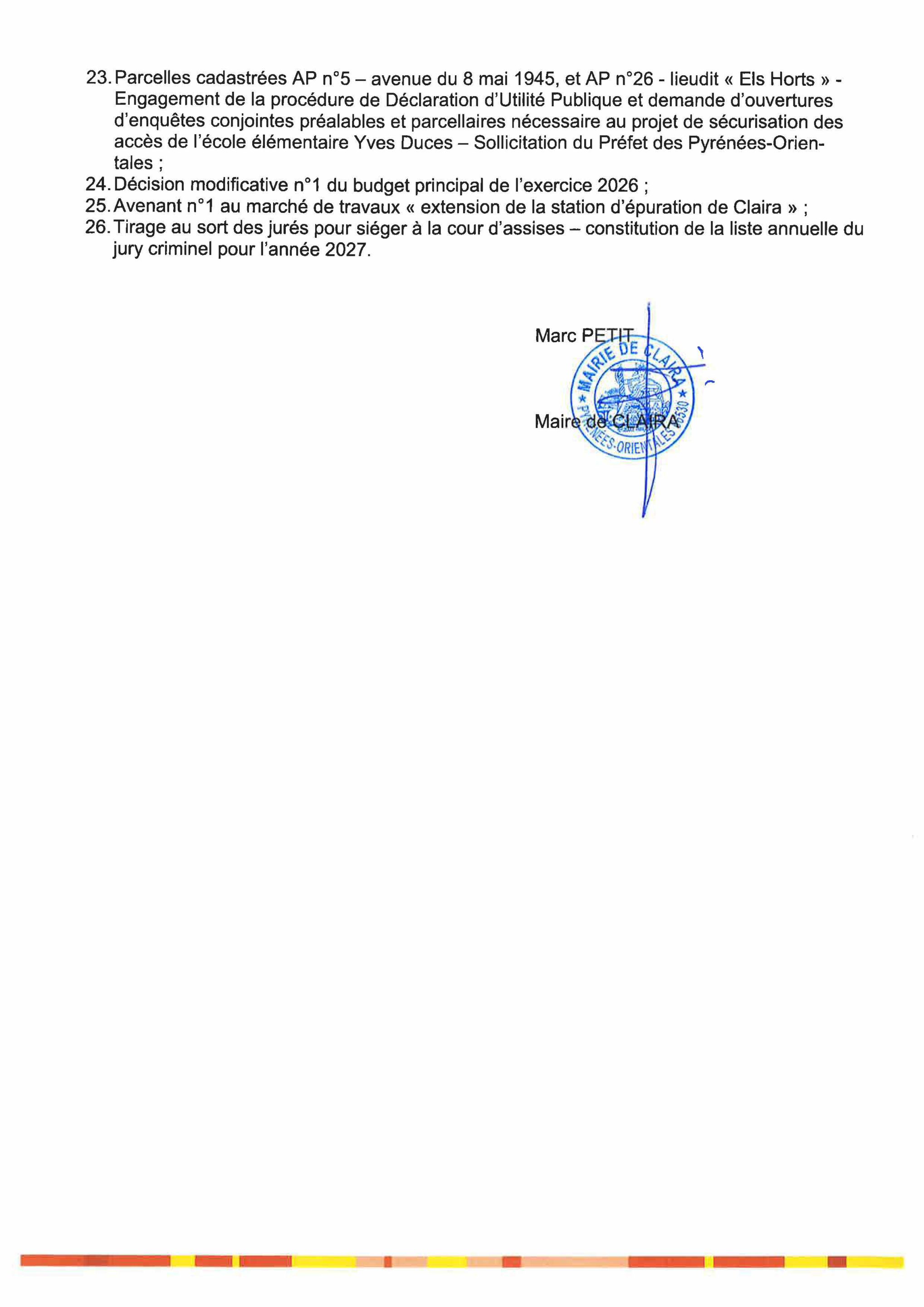 23. Parcelles cadastrées AP n°5 – avenue du 8 mai 1945, et AP n°26 - lieudit « Els Horts » - Engagement de la procédure de Déclaration d'Utilité Publique et demande d'ouvertures d'enquêtes conjointes préalables et parcellaires nécessaire au projet de sécurisation des accès de l'école élémentaire Yves Duces – Sollicitation du Préfet des Pyrénées-Orientales ;
24. Décision modificative n°1 du budget principal de l'exercice 2026 ;
25. Avenant n°1 au marché de travaux « extension de la station d'épuration de Claira » ;
26. Tirage au sort des jurés pour siéger à la cour d'assises – constitution de la liste annuelle du jury criminel pour l'année 2027.

Marc PETIT

Maire de CLAIRA

MAIRIE DE CLAIRA
PYRÉNÉES-ORIENTALES
66530